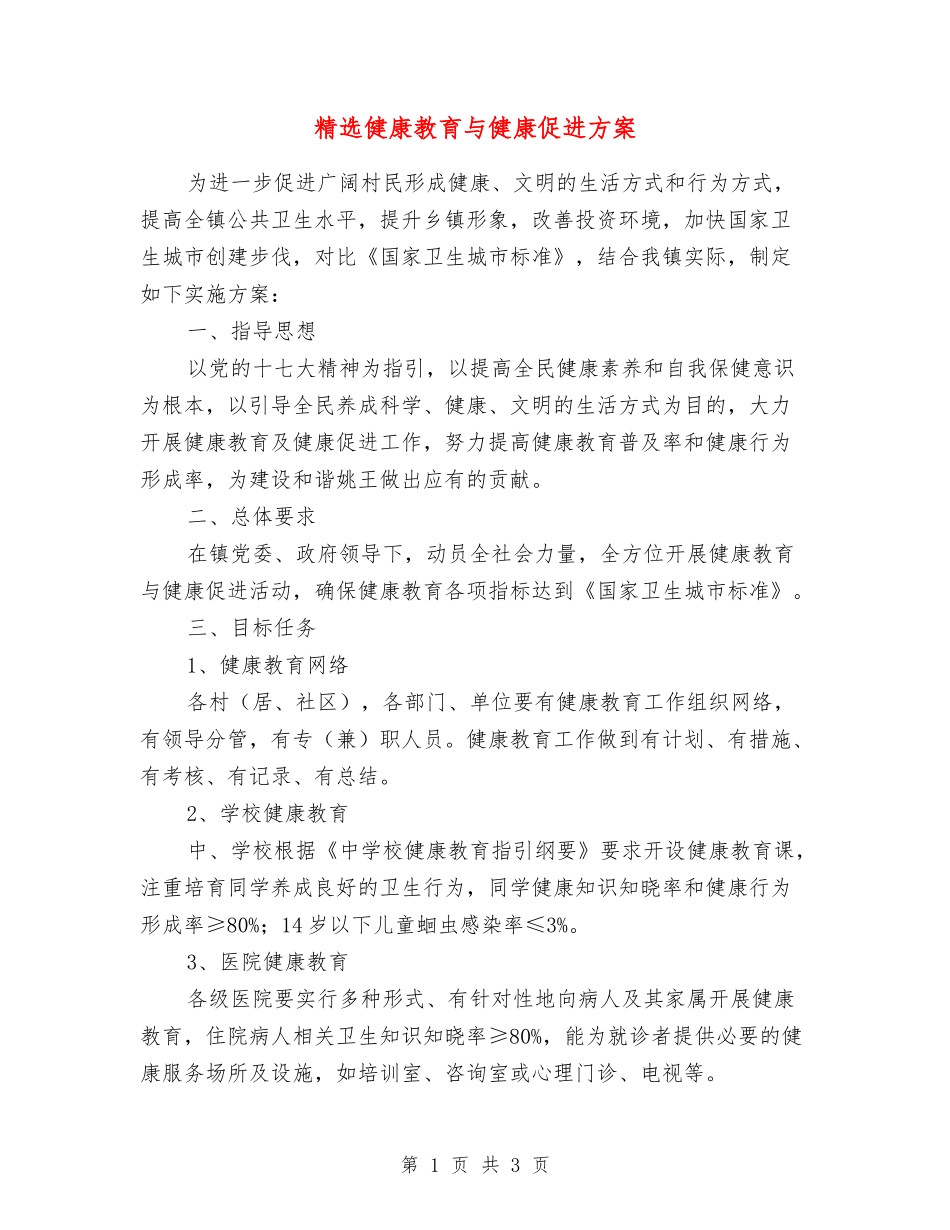 精选健康教育与健康促进方案

为进一步促进广阔村民形成健康、文明的生活方式和行为方式，提高全镇公共卫生水平，提升乡镇形象，改善投资环境，加快国家卫生城市创建步伐，对比《国家卫生城市标准》，结合我镇实际，制定如下实施方案：

一、指导思想

以党的十七大精神为指引，以提高全民健康素养和自我保健意识为根本，以引导全民养成科学、健康、文明的生活方式为目的，大力开展健康教育及健康促进工作，努力提高健康教育普及率和健康行为形成率，为建设和谐姚王做出应有的贡献。

二、总体要求

在镇党委、政府领导下，动员全社会力量，全方位开展健康教育与健康促进活动，确保健康教育各项指标达到《国家卫生城市标准》。

三、目标任务

1、健康教育网络

各村（居、社区），各部门、单位要有健康教育工作组织网络，有领导分管，有专（兼）职人员。健康教育工作做到有计划、有措施、有考核、有记录、有总结。

2、学校健康教育

中、学校根据《中学校健康教育指引纲要》要求开设健康教育课，注重培育同学养成良好的卫生行为，同学健康知识知晓率和健康行为形成率≥80%；14岁以下儿童蛔虫感染率≤3%。

3、医院健康教育

各级医院要实行多种形式、有针对性地向病人及其家属开展健康教育，住院病人相关卫生知识知晓率≥80%，能为就诊者提供必要的健康服务场所及设施，如培训室、咨询室或心理门诊、电视等。

第 1 页 共 3 页